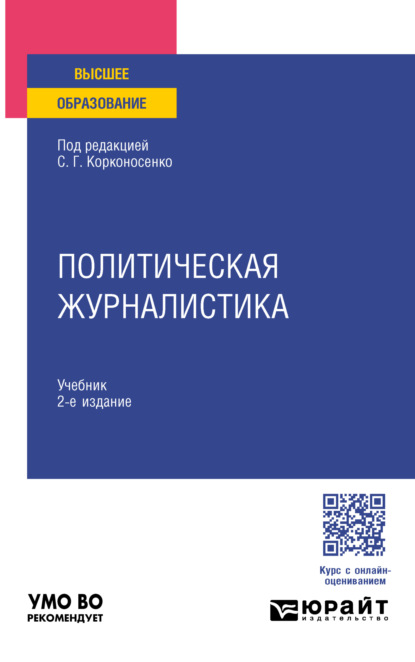 ВЫСШЕЕ
ОБРАЗОВАНИЕ

Под редакцией
С. Г. Корконосенко

ПОЛИТИЧЕСКАЯ ЖУРНАЛИСТИКА

Учебник
2-е издание

Курс с онлайн-оцениванием

УМО ВО
РЕКОМЕНДУЕТ

ЮРАЙТ
издательство